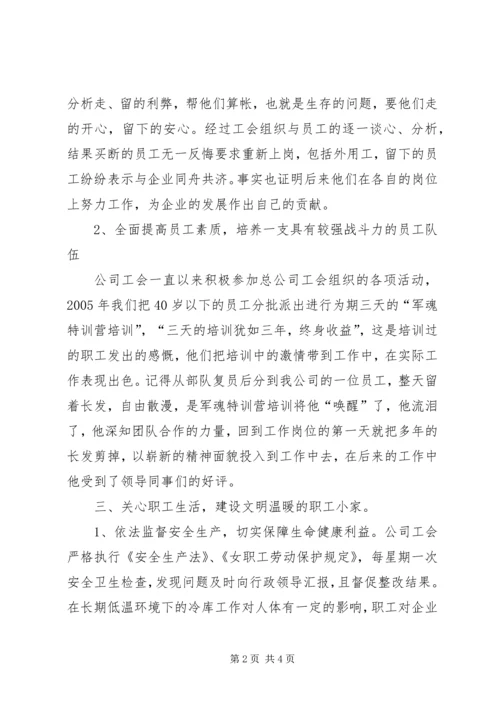 分析走、留的利弊，帮他们算帐，也就是生存的问题，要他们走的开心，留下的安心。经过工会组织与员工的逐一谈心、分析，结果买断的员工无一反悔要求重新上岗，包括外用工，留下的员工纷纷表示与企业同舟共济。事实也证明后来他们在各自的岗位上努力工作，为企业的发展作出自己的贡献。

2、全面提高员工素质，培养一支具有较强战斗力的员工队伍

公司工会一直以来积极参加总公司工会组织的各项活动，2005年我们把40岁以下的员工分批派出进行为期三天的“军魂特训营培训”，“三天的培训犹如三年，终身收益”，这是培训过的职工发出的感慨，他们把培训中的激情带到工作中，在实际工作表现出色。记得从部队复员后分到我公司的一位员工，整天留着长发，自由散漫，是军魂特训营培训将他“唤醒”了，他流泪了，他深知团队合作的力量，回到工作岗位的第一天就把多年的长发剪掉，以崭新的精神面貌投入到工作中去，在后来的工作中他受到了领导同事们的好评。

三、关心职工生活，建设文明温暖的职工小家。

1、依法监督安全生产，切实保障生命健康利益。公司工会严格执行《安全生产法》、《女职工劳动保护规定》，每星期一次安全卫生检查，发现问题及时向行政领导汇报，且督促整改结果。在长期低温环境下的冷库工作对人体有一定的影响，职工对企业

第2页 共4页